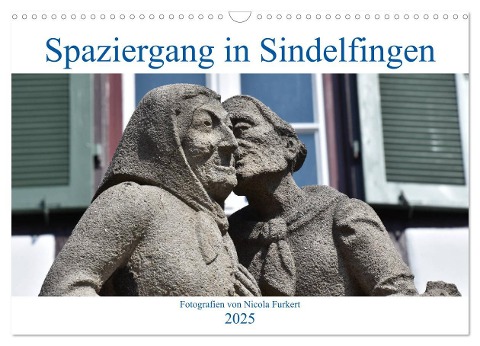 Spaziergang in Sindelfingen

Fotografien von Nicola Furkert

2025